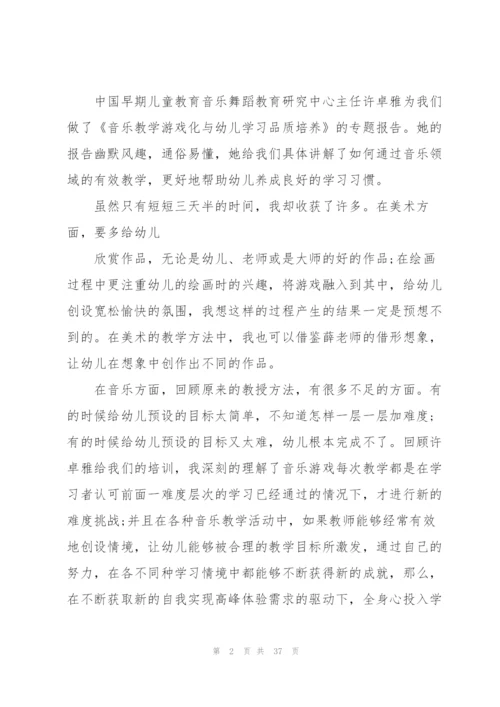 中国早期儿童教育音乐舞蹈教育研究中心主任许卓雅为我们做了《音乐教学游戏化与幼儿学习品质培养》的专题报告。她的报告幽默风趣，通俗易懂，她给我们具体讲解了如何通过音乐领域的有效教学，更好地帮助幼儿养成良好的学习习惯。

虽然只有短短三天半的时间，我却收获了许多。在美术方面，要多给幼儿

欣赏作品，无论是幼儿、老师或是大师的好的作品;在绘画过程中更注重幼儿的绘画时的兴趣，将游戏融入到其中，给幼儿创设宽松愉快的氛围，我想这样的过程产生的结果一定是预想不到的。在美术的教学方法中，我也可以借鉴薛老师的借形想象，让幼儿在想象中创作出不同的作品。

在音乐方面，回顾原来的教授方法，有很多不足的方面。有的时候给幼儿预设的目标太简单，不知道怎样一层一层加难度;有的时候给幼儿预设的目标又太难，幼儿根本完成不了。回顾许卓雅给我们的培训，我深刻的理解了音乐游戏每次教学都是在学习者认可前面一难度层次的学习已经通过的情况下，才进行新的难度挑战;并且在各种音乐教学活动中，如果教师能够经常有效地创设情境，让幼儿能够被合理的教学目标所激发，通过自己的努力，在各不同种学习情境中都能够不断获得新的成就，那么，在不断获取新的自我实现高峰体验需求的驱动下，全身心投入学

第 2 页 共 37 页